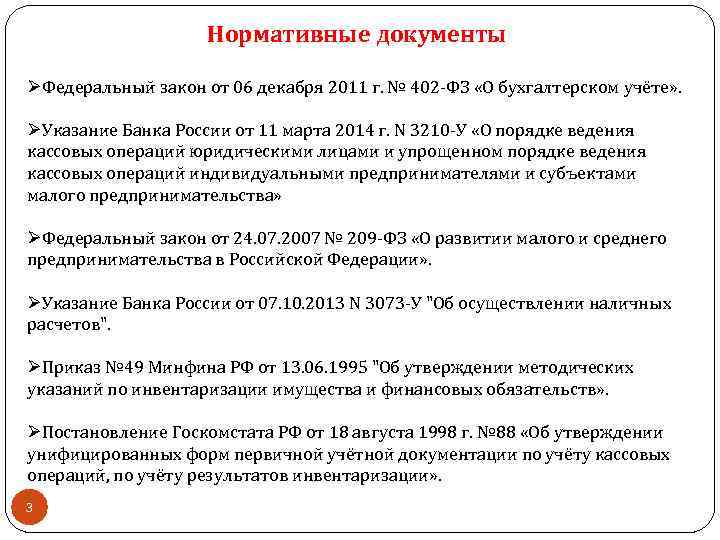 Нормативные документы

➢Федеральный закон от 06 декабря 2011 г. № 402-ФЗ «О бухгалтерском учёте».

➢Указание Банка России от 11 марта 2014 г. N 3210-У «О порядке ведения кассовых операций юридическими лицами и упрощенном порядке ведения кассовых операций индивидуальными предпринимателями и субъектами малого предпринимательства»

➢Федеральный закон от 24.07.2007 № 209-ФЗ «О развитии малого и среднего предпринимательства в Российской Федерации».

➢Указание Банка России от 07.10.2013 N 3073-У "Об осуществлении наличных расчетов".

➢Приказ №49 Минфина РФ от 13.06.1995 "Об утверждении методических указаний по инвентаризации имущества и финансовых обязательств».

➢Постановление Госкомстата РФ от 18 августа 1998 г. №88 «Об утверждении унифицированных форм первичной учётной документации по учёту кассовых операций, по учёту результатов инвентаризации».

3